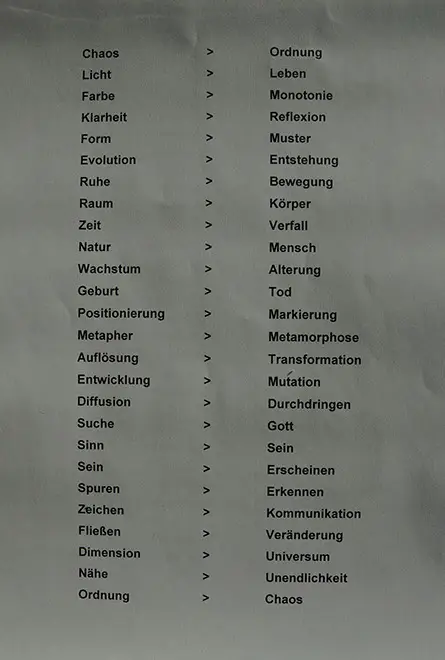 Chaos > Ordnung
Licht > Leben
Farbe > Monotonie
Klarheit > Reflexion
Form > Muster
Evolution > Entstehung
Ruhe > Bewegung
Raum > Körper
Zeit > Verfall
Natur > Mensch
Wachstum > Alterung
Geburt > Tod
Positionierung > Markierung
Metapher > Metamorphose
Auflösung > Transformation
Entwicklung > Mutation
Diffusion > Durchdringen
Suche > Gott
Sinn > Sein
Sein > Erscheinen
Spuren > Erkennen
Zeichen > Kommunikation
Fließen > Veränderung
Dimension > Universum
Nähe > Unendlichkeit
Ordnung > Chaos